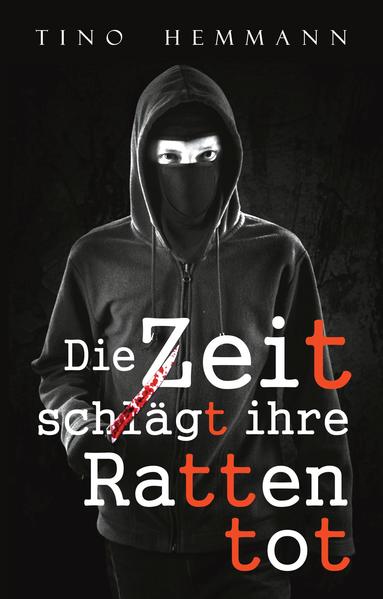 TINO HEMMANN

Die Zeit schlägt ihre Ratten tot